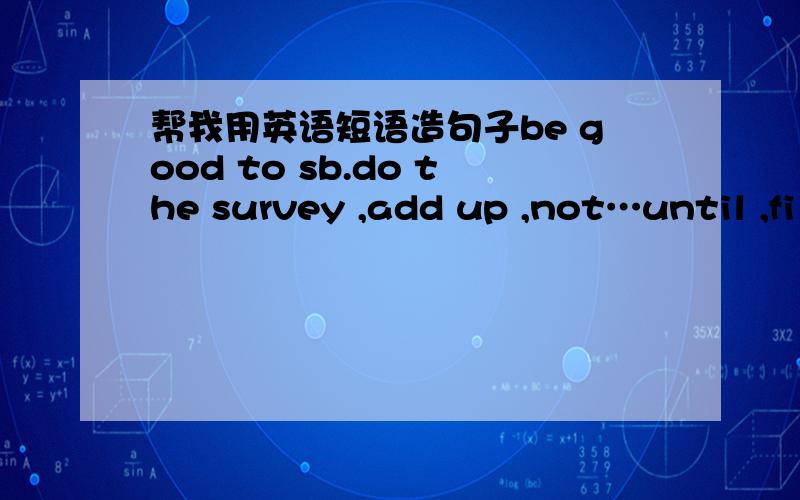 帮我用英语短语造句子be good to sb.do the survey ,add up ,not…until ,fi